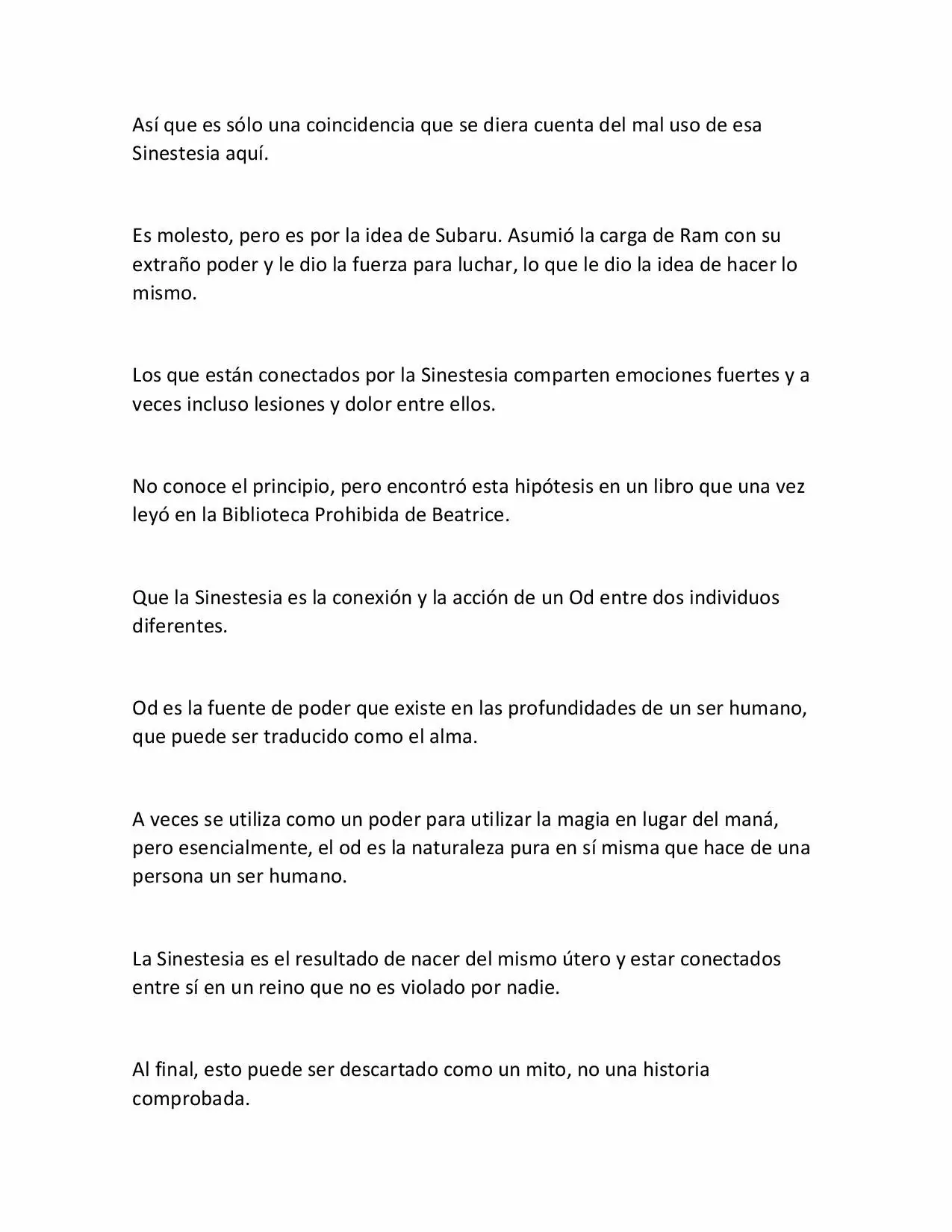 Así que es sólo una coincidencia que se diera cuenta del mal uso de esa Sinestesia aquí.

Es molesto, pero es por la idea de Subaru. Asumió la carga de Ram con su extraño poder y le dio la fuerza para luchar, lo que le dio la idea de hacer lo mismo.

Los que están conectados por la Sinestesia comparten emociones fuertes y a veces incluso lesiones y dolor entre ellos.

No conoce el principio, pero encontró esta hipótesis en un libro que una vez leyó en la Biblioteca Prohibida de Beatrice.

Que la Sinestesia es la conexión y la acción de un Od entre dos individuos diferentes.

Od es la fuente de poder que existe en las profundidades de un ser humano, que puede ser traducido como el alma.

A veces se utiliza como un poder para utilizar la magia en lugar del maná, pero esencialmente, el od es la naturaleza pura en sí misma que hace de una persona un ser humano.

La Sinestesia es el resultado de nacer del mismo útero y estar conectados entre sí en un reino que no es violado por nadie.

Al final, esto puede ser descartado como un mito, no una historia comprobada.